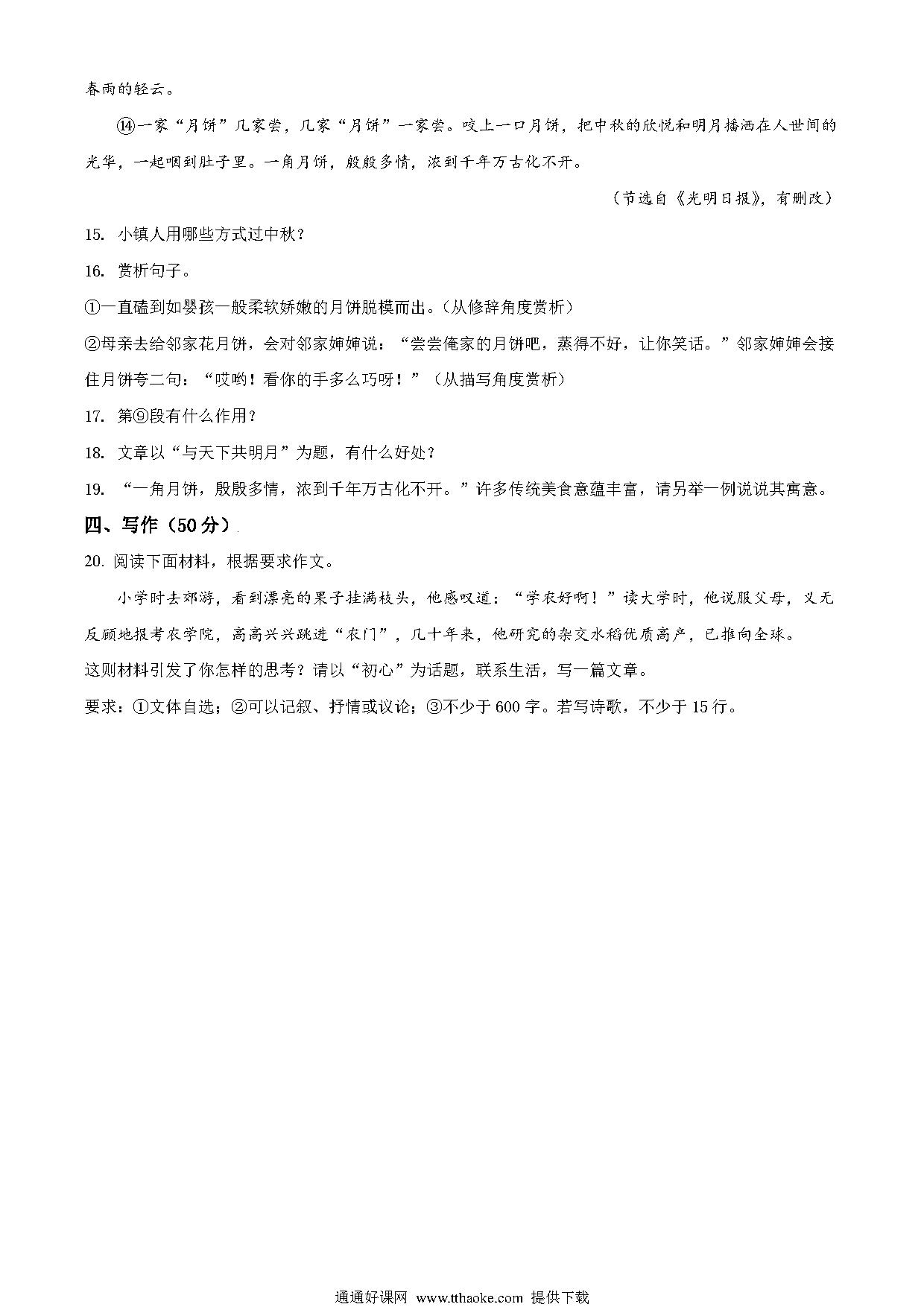 春雨的轻云。

⑭一家“月饼”几家尝，几家“月饼”一家尝。咬上一口月饼，把中秋的欣悦和明月播洒在人世间的光华，一起咽到肚子里。一角月饼，殷殷多情，浓到千年万古化不开。

（节选自《光明日报》，有删改）

15. 小镇人用哪些方式过中秋？

16. 赏析句子。

①一直磕到如婴孩一般柔软娇嫩的月饼脱模而出。（从修辞角度赏析）

②母亲去给邻家花月饼，会对邻家婶婶说：“尝尝俺家的月饼吧，蒸得不好，让你笑话。”邻家婶婶会接住月饼夸二句：“哎哟！看你的手多么巧呀！”（从描写角度赏析）

17. 第⑨段有什么作用？

18. 文章以“与天下共明月”为题，有什么好处？

19. “一角月饼，殷殷多情，浓到千年万古化不开。”许多传统美食意蕴丰富，请另举一例说说其寓意。

四、写作（50分）

20. 阅读下面材料，根据要求作文。

小学时去郊游，看到漂亮的果子挂满枝头，他感叹道：“学农好啊！”读大学时，他说服父母，义无反顾地报考农学院，高高兴兴跳进“农门”，几十年来，他研究的杂交水稻优质高产，已推向全球。

这则材料引发了你怎样的思考？请以“初心”为话题，联系生活，写一篇文章。

要求：①文体自选；②可以记叙、抒情或议论；③不少于600字。若写诗歌，不少于15行。

通通好课网 www.tthaoke.com 提供下载